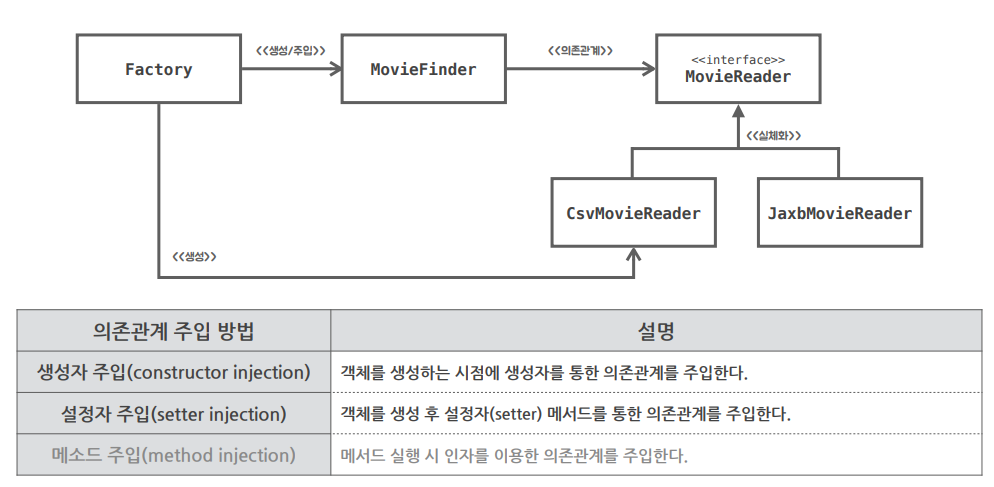 Factory

<<생성/주입>>

MovieFinder

<<의존관계>>

<<interface>>
MovieReader

<<실체화>>

CsvMovieReader

JaxbMovieReader

<<생성>>

| 의존관계 주입 방법 | 설명 |
|---|---|
| 생성자 주입(constructor injection) | 객체를 생성하는 시점에 생성자를 통한 의존관계를 주입한다. |
| 설정자 주입(setter injection) | 객체를 생성 후 설정자(setter) 메서드를 통한 의존관계를 주입한다. |
| 메소드 주입(method injection) | 메서드 실행 시 인자를 이용한 의존관계를 주입한다. |